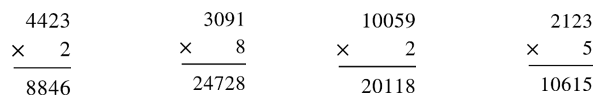 $\begin{array}{r} 4423 \\ \times \quad 2 \\ \hline 8846 \end{array}$

$\begin{array}{r} 3091 \\ \times \quad 8 \\ \hline 24728 \end{array}$

$\begin{array}{r} 10059 \\ \times \quad 2 \\ \hline 20118 \end{array}$

$\begin{array}{r} 2123 \\ \times \quad 5 \\ \hline 10615 \end{array}$